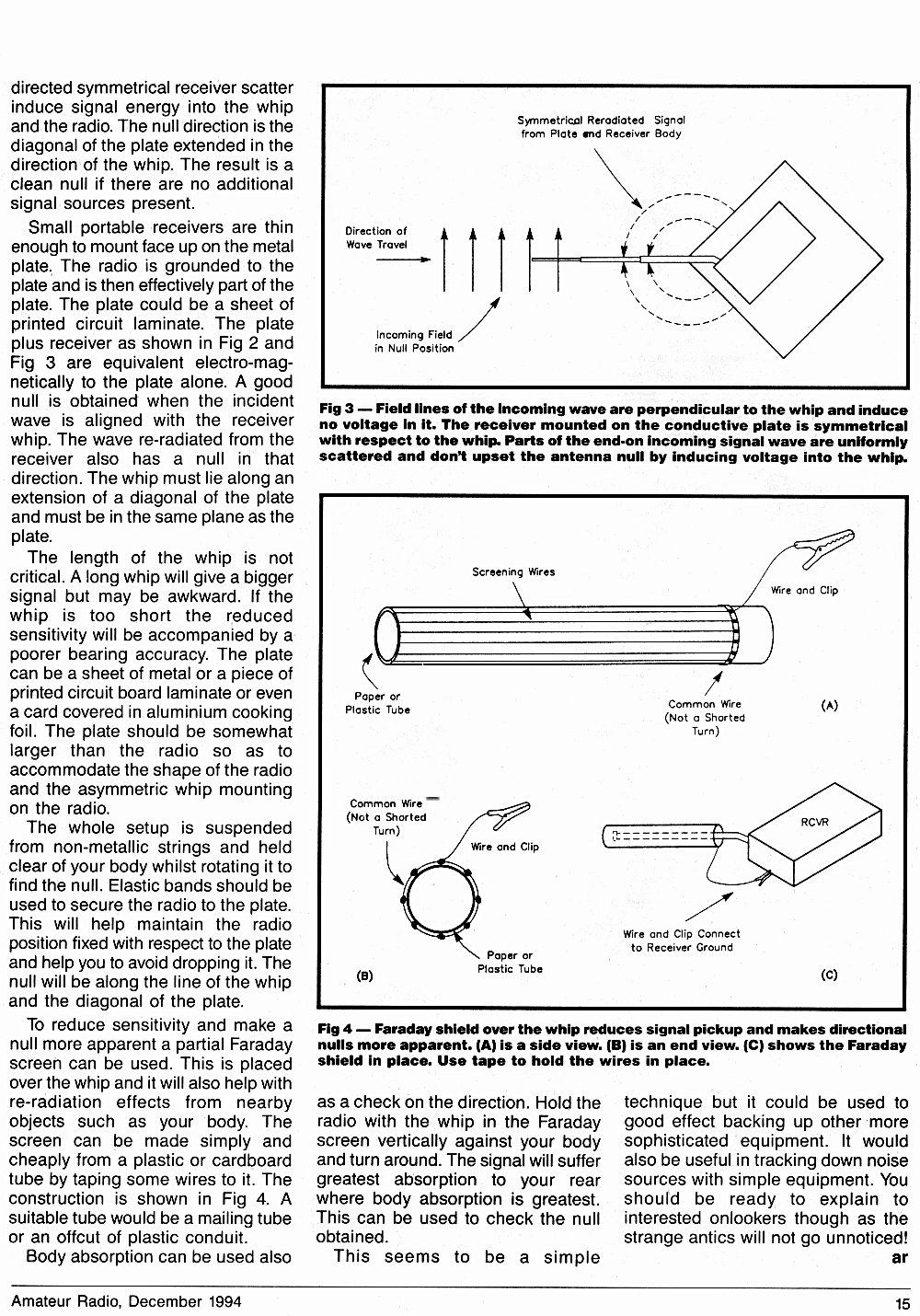 directed symmetrical receiver scatter induce signal energy into the whip and the radio. The null direction is the diagonal of the plate extended in the direction of the whip. The result is a clean null if there are no additional signal sources present.

Small portable receivers are thin enough to mount face up on the metal plate. The radio is grounded to the plate and is then effectively part of the plate. The plate could be a sheet of printed circuit laminate. The plate plus receiver as shown in Fig 2 and Fig 3 are equivalent electro-magnetically to the plate alone. A good null is obtained when the incident wave is aligned with the receiver whip. The wave re-radiated from the receiver also has a null in that direction. The whip must lie along an extension of a diagonal of the plate and must be in the same plane as the plate.

The length of the whip is not critical. A long whip will give a bigger signal but may be awkward. If the whip is too short the reduced sensitivity will be accompanied by a poorer bearing accuracy. The plate can be a sheet of metal or a piece of printed circuit board laminate or even a card covered in aluminium cooking foil. The plate should be somewhat larger than the radio so as to accommodate the shape of the radio and the asymmetric whip mounting on the radio.

The whole setup is suspended from non-metallic strings and held clear of your body whilst rotating it to find the null. Elastic bands should be used to secure the radio to the plate. This will help maintain the radio position fixed with respect to the plate and help you to avoid dropping it. The null will be along the line of the whip and the diagonal of the plate.

To reduce sensitivity and make a null more apparent a partial Faraday screen can be used. This is placed over the whip and it will also help with re-radiation effects from nearby objects such as your body. The screen can be made simply and cheaply from a plastic or cardboard tube by taping some wires to it. The construction is shown in Fig 4. A suitable tube would be a mailing tube or an offcut of plastic conduit.

Body absorption can be used also

Symmetrical Reradiated Signal from Plate and Receiver Body

Direction of Wave Travel

Incoming Field in Null Position

Fig 3 — Field lines of the incoming wave are perpendicular to the whip and induce no voltage in it. The receiver mounted on the conductive plate is symmetrical with respect to the whip. Parts of the end-on incoming signal wave are uniformly scattered and don't upset the antenna null by inducing voltage into the whip.

Screening Wires

Wire and Clip

Paper or Plastic Tube

Common Wire (Not a Shorted Turn)

(A)

Common Wire (Not a Shorted Turn)

Wire and Clip

Paper or Plastic Tube

(B)

RCVR

Wire and Clip Connect to Receiver Ground

(C)

Fig 4 — Faraday shield over the whip reduces signal pickup and makes directional nulls more apparent. (A) is a side view. (B) is an end view. (C) shows the Faraday shield in place. Use tape to hold the wires in place.

as a check on the direction. Hold the radio with the whip in the Faraday screen vertically against your body and turn around. The signal will suffer greatest absorption to your rear where body absorption is greatest. This can be used to check the null obtained.

This seems to be a simple technique but it could be used to good effect backing up other more sophisticated equipment. It would also be useful in tracking down noise sources with simple equipment. You should be ready to explain to interested onlookers though as the strange antics will not go unnoticed!

ar

Amateur Radio, December 1994

15